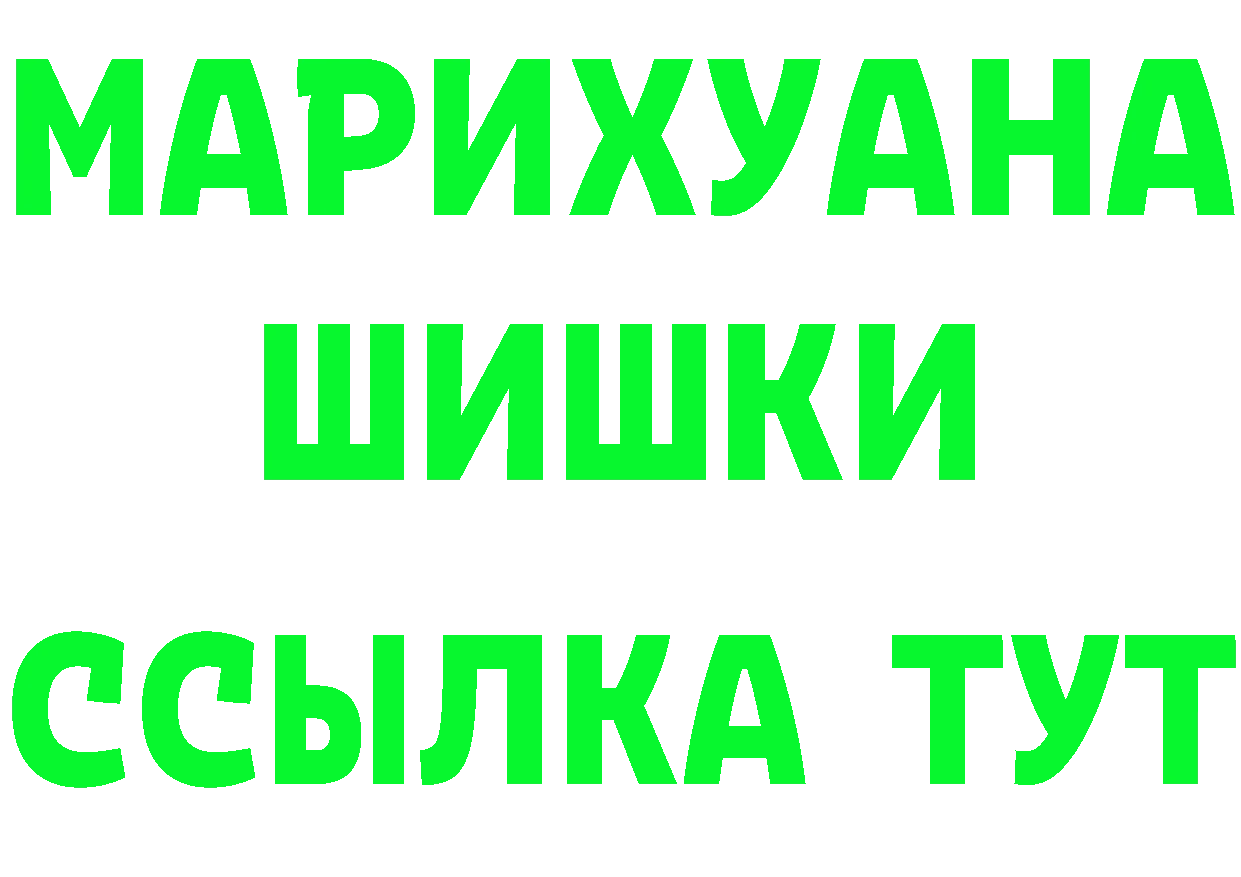 МАРИХУАНА
ШИШКИ
ССЫЛКА ТУТ